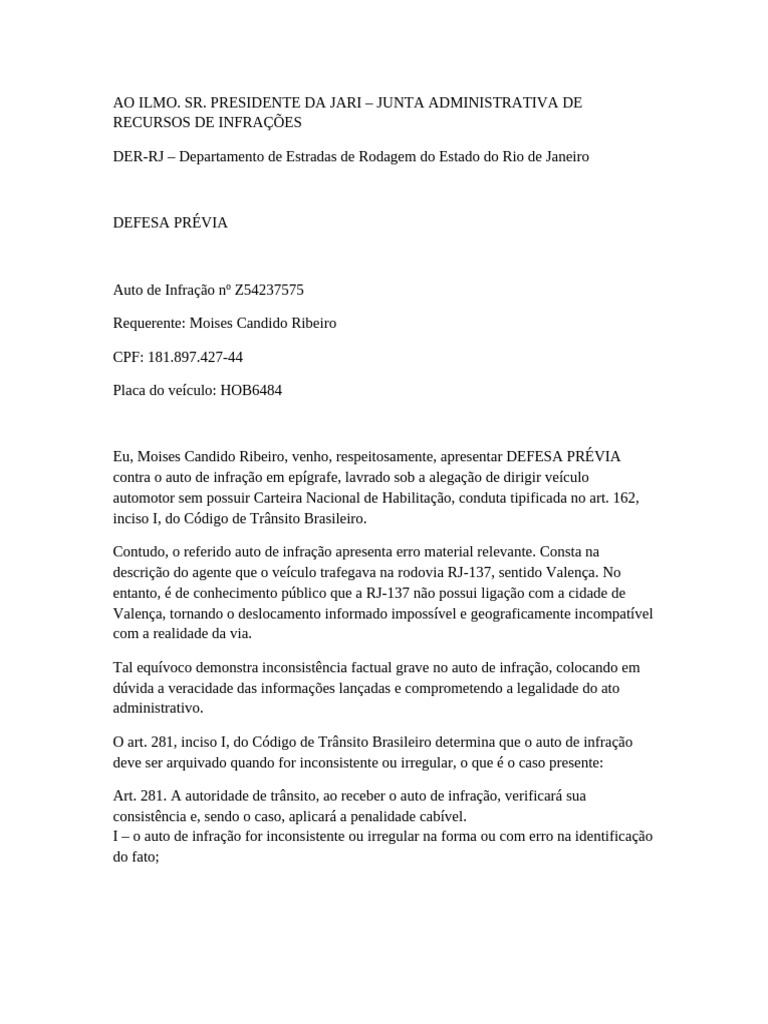 AO ILMO. SR. PRESIDENTE DA JARI – JUNTA ADMINISTRATIVA DE RECURSOS DE INFRAÇÕES

DER-RJ – Departamento de Estradas de Rodagem do Estado do Rio de Janeiro

DEFESA PRÉVIA

Auto de Infração nº Z54237575

Requerente: Moises Candido Ribeiro

CPF: 181.897.427-44

Placa do veículo: HOB6484

Eu, Moises Candido Ribeiro, venho, respeitosamente, apresentar DEFESA PRÉVIA contra o auto de infração em epígrafe, lavrado sob a alegação de dirigir veículo automotor sem possuir Carteira Nacional de Habilitação, conduta tipificada no art. 162, inciso I, do Código de Trânsito Brasileiro.

Contudo, o referido auto de infração apresenta erro material relevante. Consta na descrição do agente que o veículo trafegava na rodovia RJ-137, sentido Valença. No entanto, é de conhecimento público que a RJ-137 não possui ligação com a cidade de Valença, tornando o deslocamento informado impossível e geograficamente incompatível com a realidade da via.

Tal equívoco demonstra inconsistência factual grave no auto de infração, colocando em dúvida a veracidade das informações lançadas e comprometendo a legalidade do ato administrativo.

O art. 281, inciso I, do Código de Trânsito Brasileiro determina que o auto de infração deve ser arquivado quando for inconsistente ou irregular, o que é o caso presente:

Art. 281. A autoridade de trânsito, ao receber o auto de infração, verificará sua consistência e, sendo o caso, aplicará a penalidade cabível.
I – o auto de infração for inconsistente ou irregular na forma ou com erro na identificação do fato;